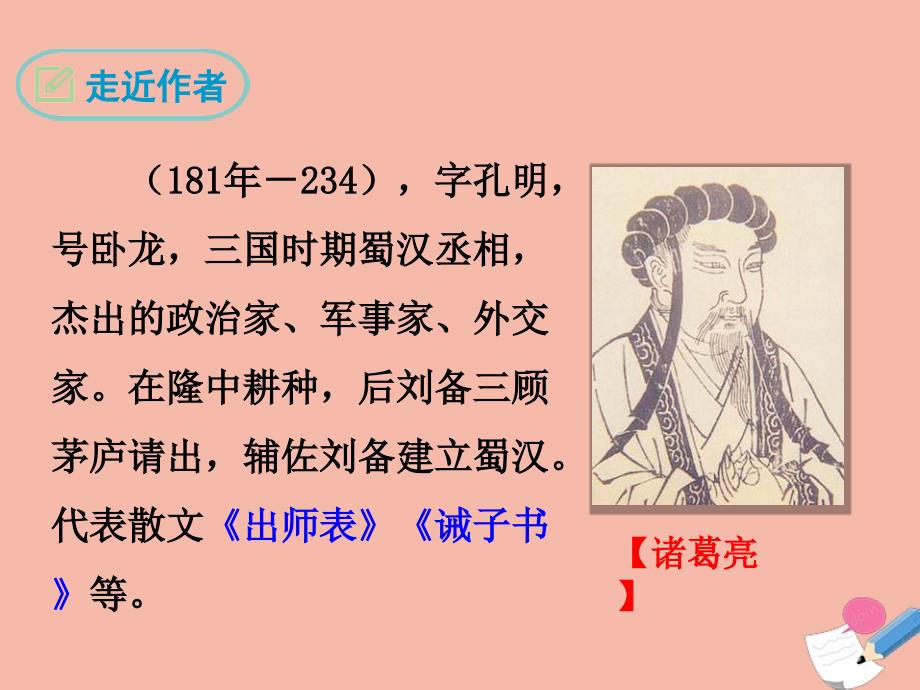 走近作者

（181年－234），字孔明，号卧龙，三国时期蜀汉丞相，杰出的政治家、军事家、外交家。在隆中耕种，后刘备三顾茅庐请出，辅佐刘备建立蜀汉。代表散文《出师表》《诫子书》等。

【诸葛亮】